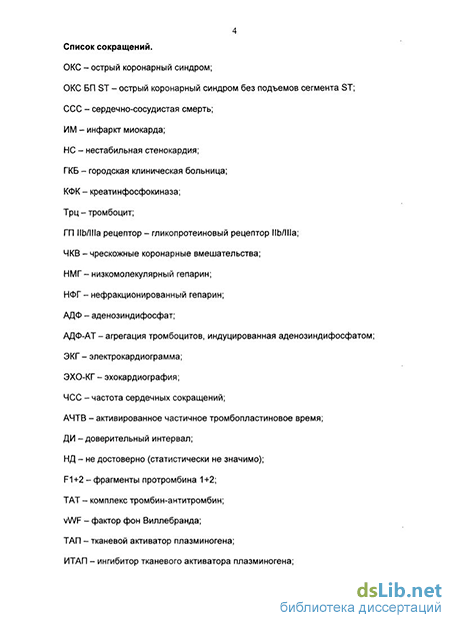 4

Список сокращений.

ОКС – острый коронарный синдром;

ОКС БП ST – острый коронарный синдром без подъемов сегмента ST;

ССС – сердечно-сосудистая смерть;

ИМ – инфаркт миокарда;

НС – нестабильная стенокардия;

ГКБ – городская клиническая больница;

КФК – креатинфосфокиназа;

Трц – тромбоцит;

ГП IIb/IIIa рецептор – гликопротеиновый рецептор IIb/IIIa;

ЧКВ – чрескожные коронарные вмешательства;

НМГ – низкомолекулярный гепарин;

НФГ – нефракционированный гепарин;

АДФ – аденозиндифосфат;

АДФ-АТ – агрегация тромбоцитов, индуцированная аденозиндифосфатом;

ЭКГ – электрокардиограмма;

ЭХО-КГ – эхокардиография;

ЧСС – частота сердечных сокращений;

АЧТВ – активированное частичное тромбопластиновое время;

ДИ – доверительный интервал;

НД – не достоверно (статистически не значимо);

F1+2 – фрагменты протромбина 1+2;

ТАТ – комплекс тромбин-антитромбин;

vWF – фактор фон Виллебранда;

ТАП – тканевой активатор плазминогена;

ИТАП – ингибитор тканевого активатора плазминогена;

dsLib.net
библиотека диссертаций